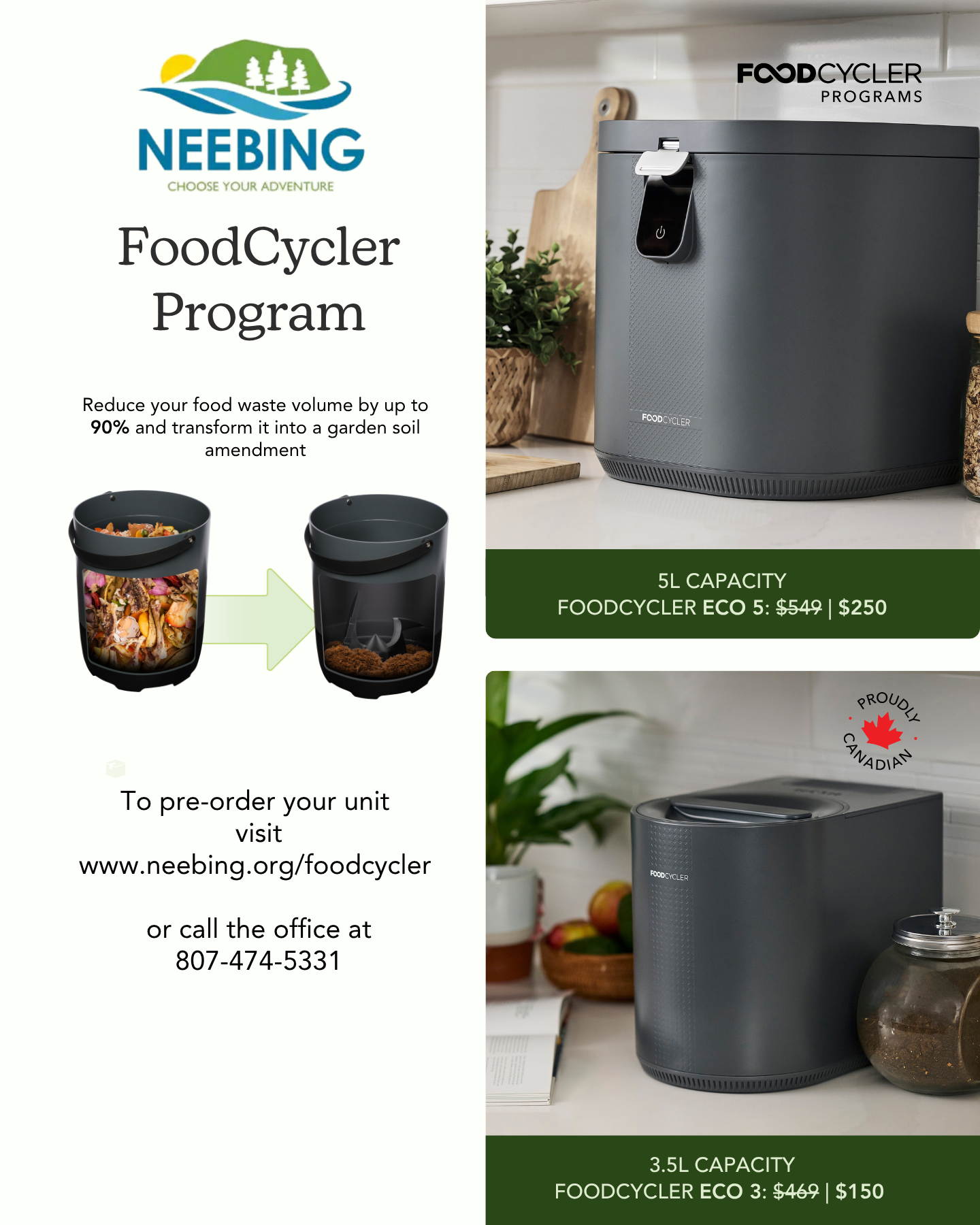 NEEBING
CHOOSE YOUR ADVENTURE

FoodCycler Program

Reduce your food waste volume by up to 90% and transform it into a garden soil amendment

To pre-order your unit visit www.neebing.org/foodcycler

or call the office at 807-474-5331

FOODCYCLER
PROGRAMS

FOODCYCLER

5L CAPACITY
FOODCYCLER ECO 5: $549 | $250

PROUDLY CANADIAN

FOODCYCLER

3.5L CAPACITY
FOODCYCLER ECO 3: $469 | $150